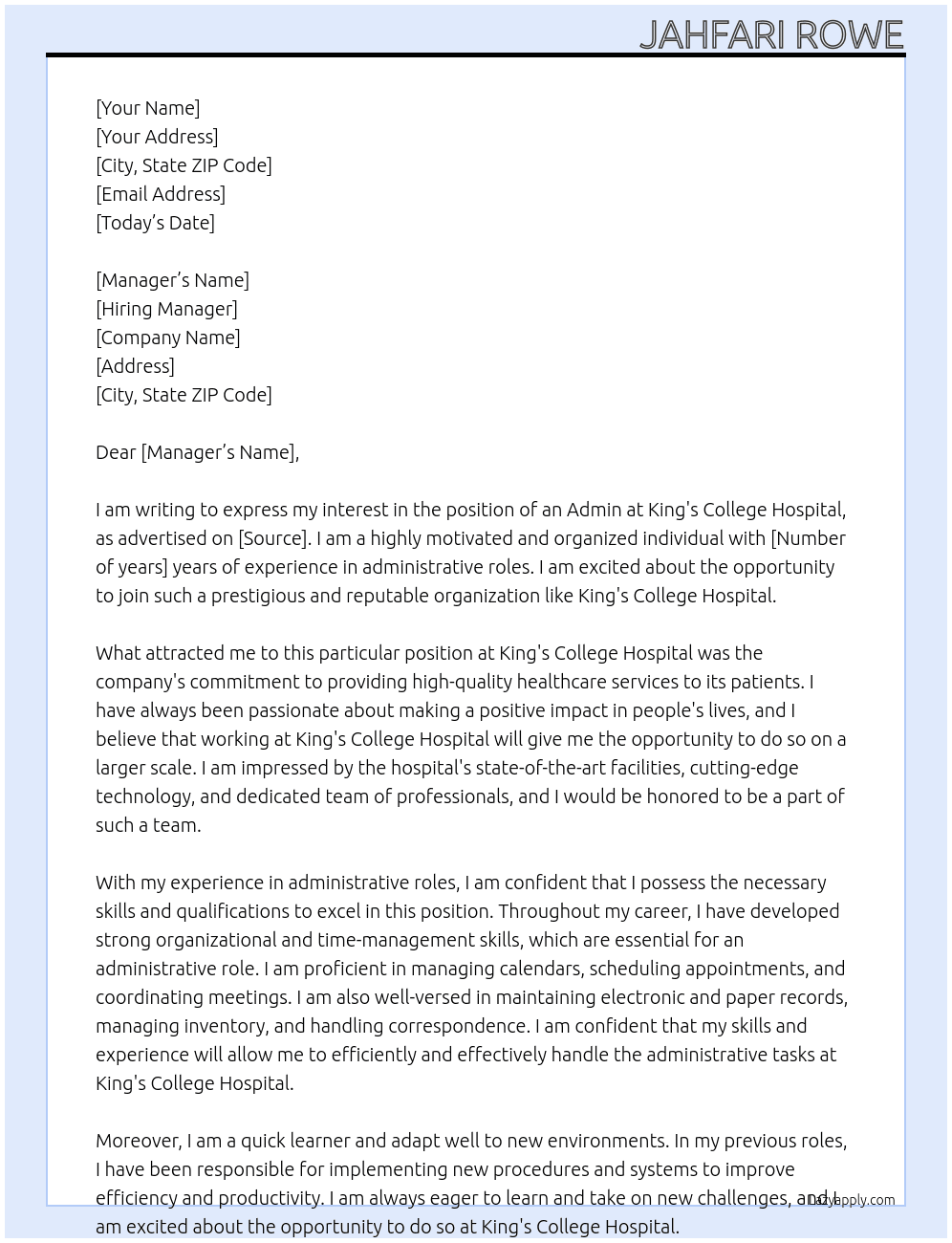 JAHFARI ROWE

[Your Name]
[Your Address]
[City, State ZIP Code]
[Email Address]
[Today's Date]

[Manager's Name]
[Hiring Manager]
[Company Name]
[Address]
[City, State ZIP Code]

Dear [Manager's Name],

I am writing to express my interest in the position of an Admin at King's College Hospital, as advertised on [Source]. I am a highly motivated and organized individual with [Number of years] years of experience in administrative roles. I am excited about the opportunity to join such a prestigious and reputable organization like King's College Hospital.

What attracted me to this particular position at King's College Hospital was the company's commitment to providing high-quality healthcare services to its patients. I have always been passionate about making a positive impact in people's lives, and I believe that working at King's College Hospital will give me the opportunity to do so on a larger scale. I am impressed by the hospital's state-of-the-art facilities, cutting-edge technology, and dedicated team of professionals, and I would be honored to be a part of such a team.

With my experience in administrative roles, I am confident that I possess the necessary skills and qualifications to excel in this position. Throughout my career, I have developed strong organizational and time-management skills, which are essential for an administrative role. I am proficient in managing calendars, scheduling appointments, and coordinating meetings. I am also well-versed in maintaining electronic and paper records, managing inventory, and handling correspondence. I am confident that my skills and experience will allow me to efficiently and effectively handle the administrative tasks at King's College Hospital.

Moreover, I am a quick learner and adapt well to new environments. In my previous roles, I have been responsible for implementing new procedures and systems to improve efficiency and productivity. I am always eager to learn and take on new challenges, and I am excited about the opportunity to do so at King's College Hospital.

Lazyapply.com